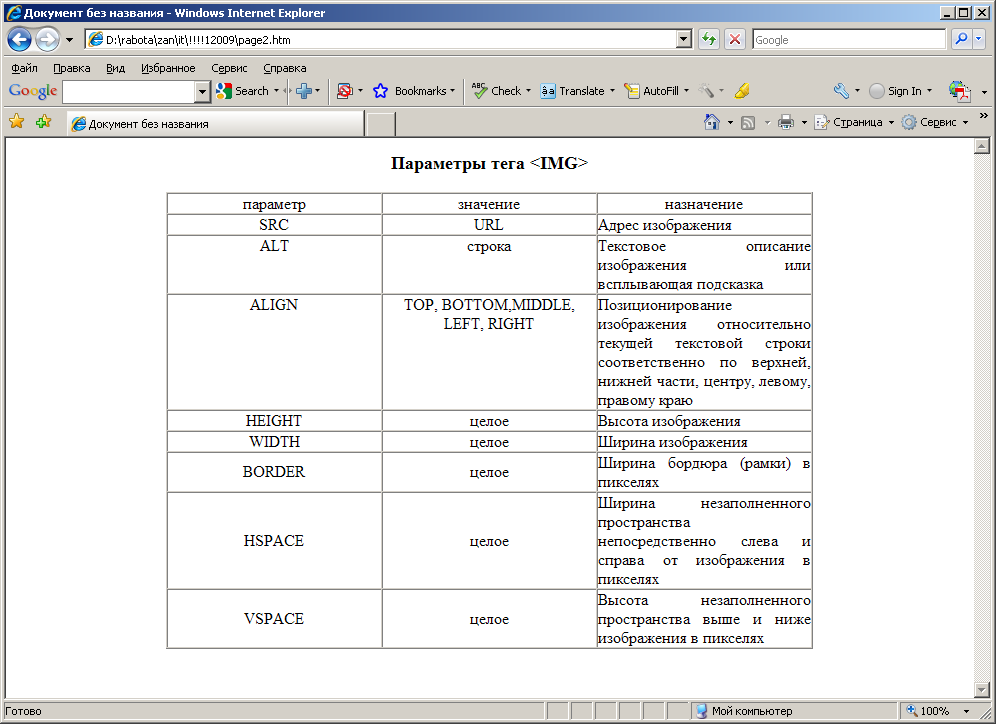 Документ без названия - Windows Internet Explorer

D:\rabota\zan\it\!!!!12009\page2.htm

Google

Файл Правка Вид Избранное Сервис Справка

Google Search Bookmarks Check Translate AutoFill Sign In

Документ без названия

Страница Сервис

Параметры тега <IMG>

| параметр | значение | назначение |
|---|---|---|
| SRC | URL | Адрес изображения |
| ALT | строка | Текстовое описание изображения или всплывающая подсказка |
| ALIGN | TOP, BOTTOM,MIDDLE, LEFT, RIGHT | Позиционирование изображения относительно текущей текстовой строки соответственно по верхней, нижней части, центру, левому, правому краю |
| HEIGHT | целое | Высота изображения |
| WIDTH | целое | Ширина изображения |
| BORDER | целое | Ширина бордюра (рамки) в пикселях |
| HSPACE | целое | Ширина незаполненного пространства непосредственно слева и справа от изображения в пикселях |
| VSPACE | целое | Высота незаполненного пространства выше и ниже изображения в пикселях |

Готово

Мой компьютер

100%